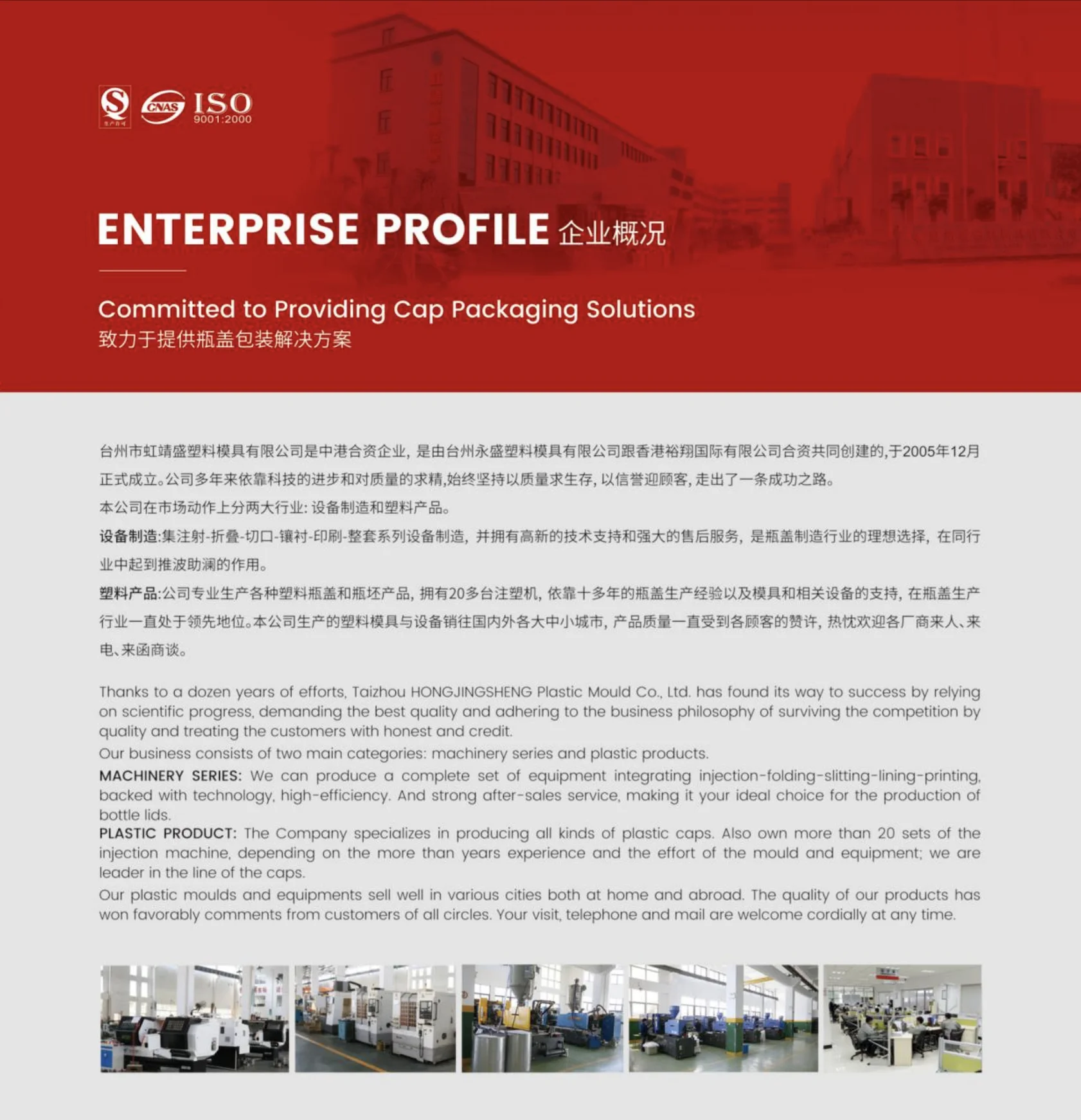 QS 生产许可 CNAS ISO 9001:2000

ENTERPRISE PROFILE 企业概况

Committed to Providing Cap Packaging Solutions
致力于提供瓶盖包装解决方案

台州市虹靖盛塑料模具有限公司是中港合资企业，是由台州永盛塑料模具有限公司跟香港裕翔国际有限公司合资共同创建的,于2005年12月正式成立。公司多年来依靠科技的进步和对质量的求精,始终坚持以质量求生存，以信誉迎顾客，走出了一条成功之路。

本公司在市场动作上分两大行业：设备制造和塑料产品。

设备制造:集注射-折叠-切口-镶衬-印刷-整套系列设备制造，并拥有高新的技术支持和强大的售后服务，是瓶盖制造行业的理想选择，在同行业中起到推波助澜的作用。

塑料产品:公司专业生产各种塑料瓶盖和瓶坯产品，拥有20多台注塑机，依靠十多年的瓶盖生产经验以及模具和相关设备的支持，在瓶盖生产行业一直处于领先地位。本公司生产的塑料模具与设备销往国内外各大中小城市，产品质量一直受到各顾客的赞许，热忱欢迎各厂商来人、来电、来函商谈。

Thanks to a dozen years of efforts, Taizhou HONGJINGSHENG Plastic Mould Co., Ltd. has found its way to success by relying on scientific progress, demanding the best quality and adhering to the business philosophy of surviving the competition by quality and treating the customers with honest and credit.
Our business consists of two main categories: machinery series and plastic products.
MACHINERY SERIES: We can produce a complete set of equipment integrating injection-folding-slitting-lining-printing, backed with technology, high-efficiency. And strong after-sales service, making it your ideal choice for the production of bottle lids.
PLASTIC PRODUCT: The Company specializes in producing all kinds of plastic caps. Also own more than 20 sets of the injection machine, depending on the more than years experience and the effort of the mould and equipment; we are leader in the line of the caps.
Our plastic moulds and equipments sell well in various cities both at home and abroad. The quality of our products has won favorably comments from customers of all circles. Your visit, telephone and mail are welcome cordially at any time.